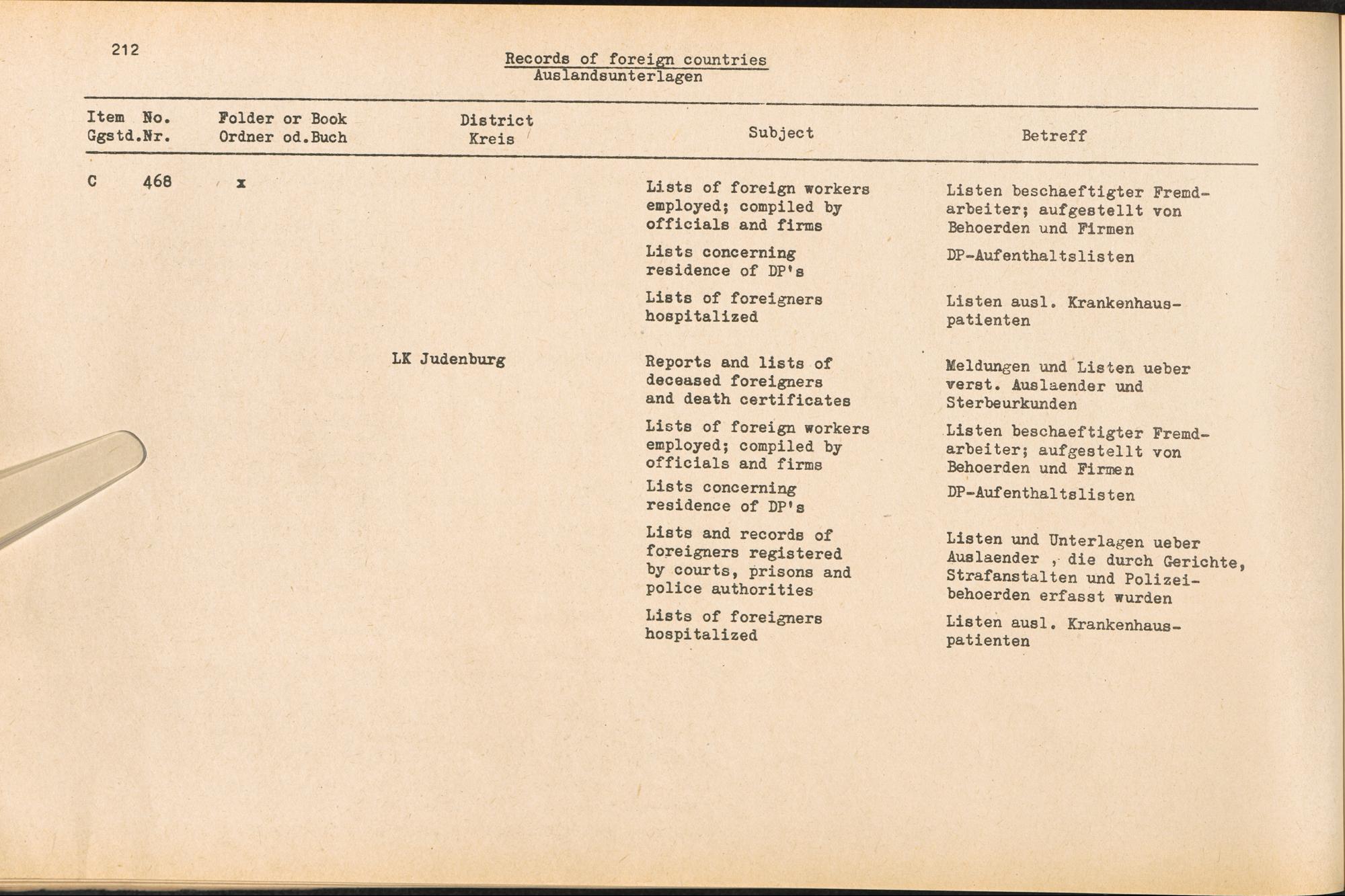 212

Records of foreign countries
Auslandsunterlagen

| Item No. Ggstd.Nr. | Folder or Book Ordner od.Buch | District Kreis | Subject | Betreff |
|---|---|---|---|---|
| C 468 | x | | Lists of foreign workers employed; compiled by officials and firms | Listen beschaeftigter Fremdarbeiter; aufgestellt von Behoerden und Firmen |
| | | | Lists concerning residence of DP's | DP-Aufenthaltslisten |
| | | | Lists of foreigners hospitalized | Listen ausl. Krankenhauspatienten |
| | | LK Judenburg | Reports and lists of deceased foreigners and death certificates | Meldungen und Listen ueber verst. Auslaender und Sterbeurkunden |
| | | | Lists of foreign workers employed; compiled by officials and firms | Listen beschaeftigter Fremdarbeiter; aufgestellt von Behoerden und Firmen |
| | | | Lists concerning residence of DP's | DP-Aufenthaltslisten |
| | | | Lists and records of foreigners registered by courts, prisons and police authorities | Listen und Unterlagen ueber Auslaender , die durch Gerichte, Strafanstalten und Polizeibehoerden erfasst wurden |
| | | | Lists of foreigners hospitalized | Listen ausl. Krankenhauspatienten |